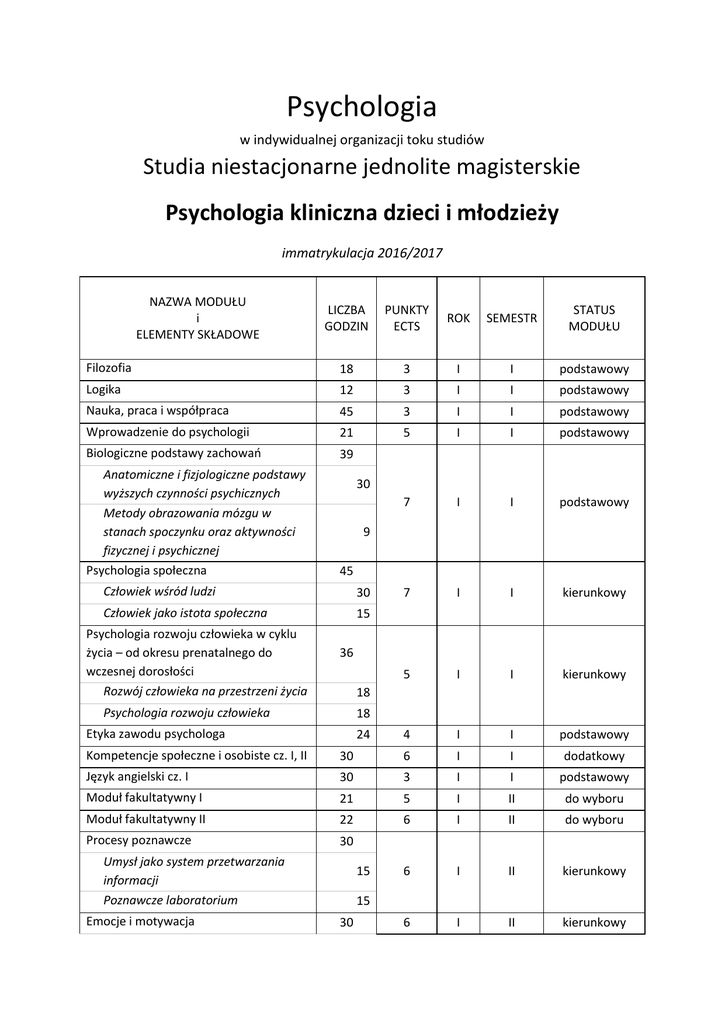 Psychologia

w indywidualnej organizacji toku studiów

Studia niestacjonarne jednolite magisterskie

Psychologia kliniczna dzieci i młodzieży

immatrykulacja 2016/2017

| NAZWA MODUŁU i ELEMENTY SKŁADOWE | LICZBA GODZIN | PUNKTY ECTS | ROK | SEMESTR | STATUS MODUŁU |
|---|---|---|---|---|---|
| Filozofia | 18 | 3 | I | I | podstawowy |
| Logika | 12 | 3 | I | I | podstawowy |
| Nauka, praca i współpraca | 45 | 3 | I | I | podstawowy |
| Wprowadzenie do psychologii | 21 | 5 | I | I | podstawowy |
| Biologiczne podstawy zachowań | 39 | 7 | I | I | podstawowy |
| Anatomiczne i fizjologiczne podstawy wyższych czynności psychicznych | 30 | | | | |
| Metody obrazowania mózgu w stanach spoczynku oraz aktywności fizycznej i psychicznej | 9 | | | | |
| Psychologia społeczna | 45 | 7 | I | I | kierunkowy |
| Człowiek wśród ludzi | 30 | | | | |
| Człowiek jako istota społeczna | 15 | | | | |
| Psychologia rozwoju człowieka w cyklu życia – od okresu prenatalnego do wczesnej dorosłości | 36 | 5 | I | I | kierunkowy |
| Rozwój człowieka na przestrzeni życia | 18 | | | | |
| Psychologia rozwoju człowieka | 18 | | | | |
| Etyka zawodu psychologa | 24 | 4 | I | I | podstawowy |
| Kompetencje społeczne i osobiste cz. I, II | 30 | 6 | I | I | dodatkowy |
| Język angielski cz. I | 30 | 3 | I | I | podstawowy |
| Moduł fakultatywny I | 21 | 5 | I | II | do wyboru |
| Moduł fakultatywny II | 22 | 6 | I | II | do wyboru |
| Procesy poznawcze | 30 | 6 | I | II | kierunkowy |
| Umysł jako system przetwarzania informacji | 15 | | | | |
| Poznawcze laboratorium | 15 | | | | |
| Emocje i motywacja | 30 | 6 | I | II | kierunkowy |